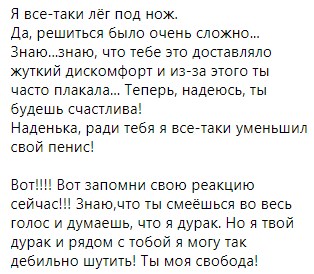 Я все-таки лёг под нож.
Да, решиться было очень сложно...
Знаю...знаю, что тебе это доставляло жуткий дискомфорт и из-за этого ты часто плакала... Теперь, надеюсь, ты будешь счастлива!
Наденька, ради тебя я все-таки уменьшил свой пенис!

Вот!!!! Вот запомни свою реакцию сейчас!!! Знаю,что ты смеёшься во весь голос и думаешь, что я дурак. Но я твой дурак и рядом с тобой я могу так дебильно шутить! Ты моя свобода!